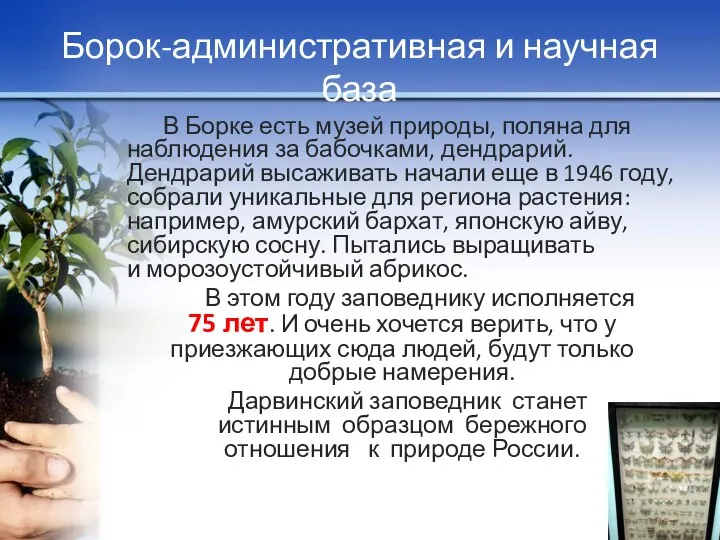 Борок-административная и научная база

В Борке есть музей природы, поляна для наблюдения за бабочками, дендрарий. Дендрарий высаживать начали еще в 1946 году, собрали уникальные для региона растения: например, амурский бархат, японскую айву, сибирскую сосну. Пытались выращивать и морозоустойчивый абрикос.

В этом году заповеднику исполняется 75 лет. И очень хочется верить, что у приезжающих сюда людей, будут только добрые намерения.

Дарвинский заповедник станет истинным образцом бережного отношения к природе России.